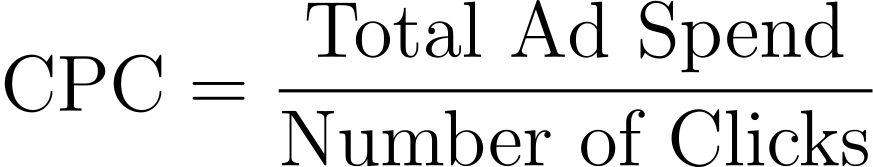 $\text{CPC} = \frac{\text{Total Ad Spend}}{\text{Number of Clicks}}$